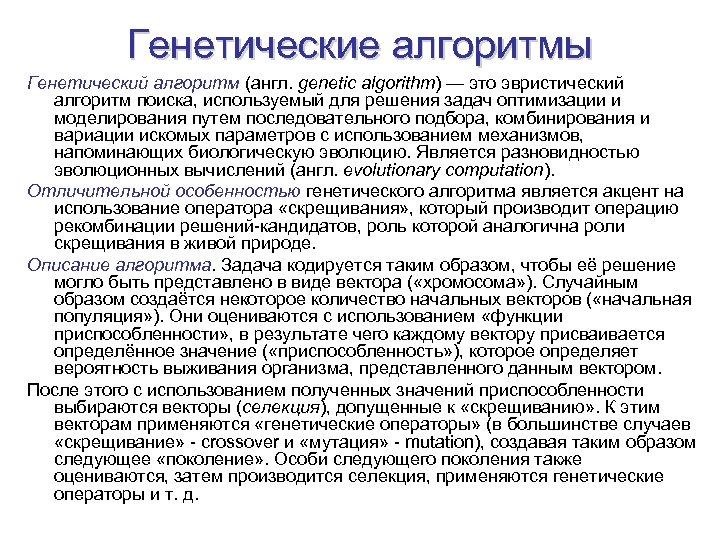 Генетические алгоритмы

Генетический алгоритм (англ. genetic algorithm) — это эвристический алгоритм поиска, используемый для решения задач оптимизации и моделирования путем последовательного подбора, комбинирования и вариации искомых параметров с использованием механизмов, напоминающих биологическую эволюцию. Является разновидностью эволюционных вычислений (англ. evolutionary computation).

Отличительной особенностью генетического алгоритма является акцент на использование оператора «скрещивания», который производит операцию рекомбинации решений-кандидатов, роль которой аналогична роли скрещивания в живой природе.

Описание алгоритма. Задача кодируется таким образом, чтобы её решение могло быть представлено в виде вектора («хромосома»). Случайным образом создаётся некоторое количество начальных векторов («начальная популяция»). Они оцениваются с использованием «функции приспособленности», в результате чего каждому вектору присваивается определённое значение («приспособленность»), которое определяет вероятность выживания организма, представленного данным вектором.

После этого с использованием полученных значений приспособленности выбираются векторы (селекция), допущенные к «скрещиванию». К этим векторам применяются «генетические операторы» (в большинстве случаев «скрещивание» - crossover и «мутация» - mutation), создавая таким образом следующее «поколение». Особи следующего поколения также оцениваются, затем производится селекция, применяются генетические операторы и т. д.